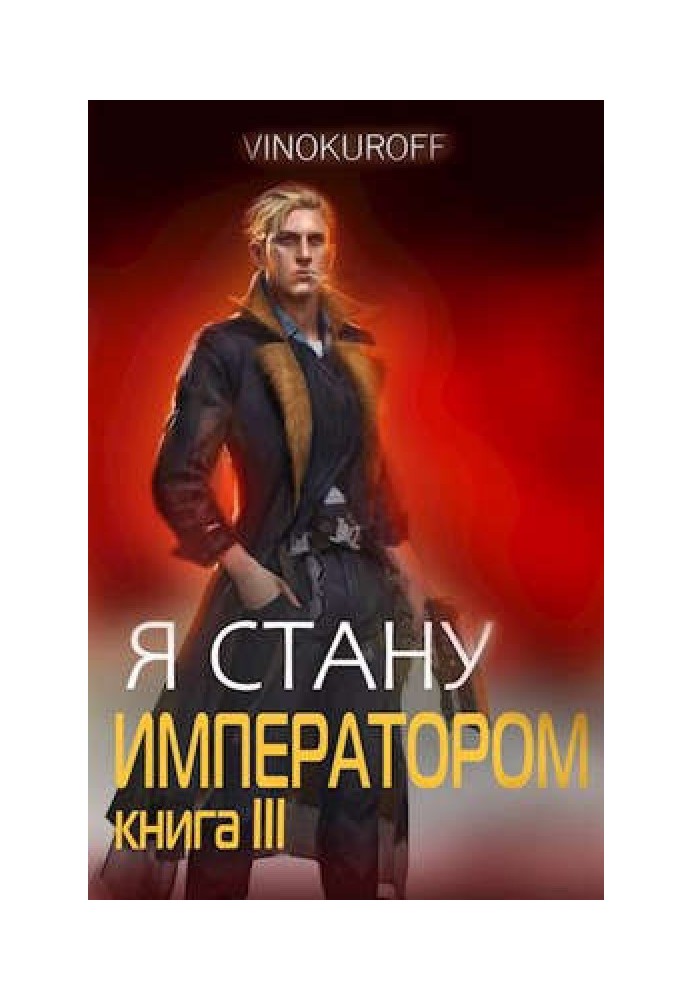 VINOKUROFF

Я СТАНУ
ИМПЕРАТОРОМ
КНИГА III